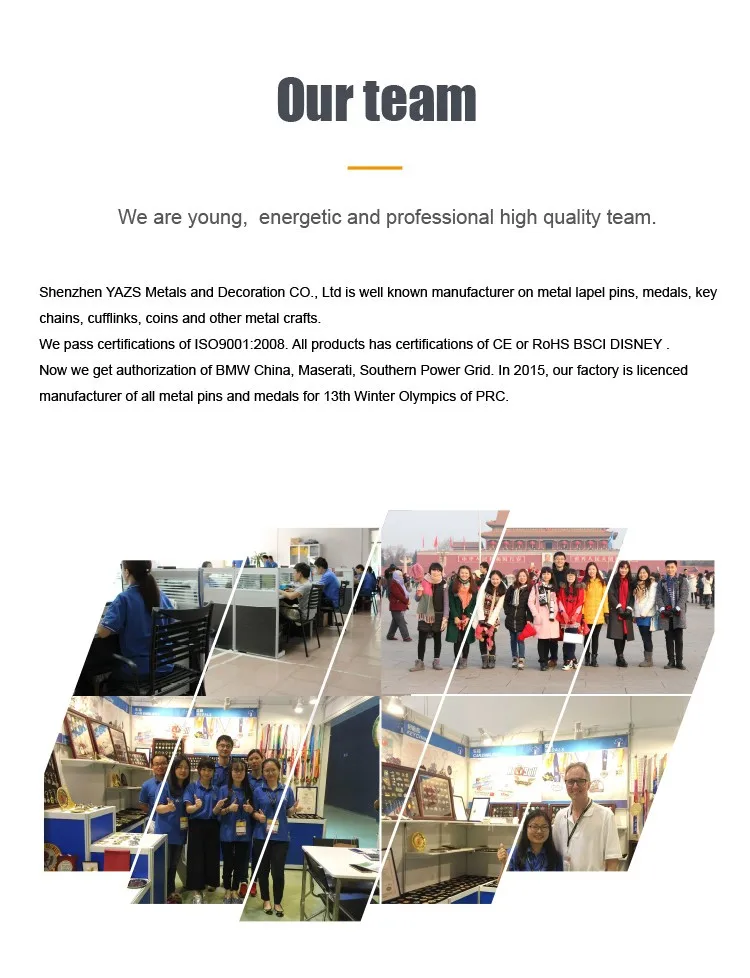 Our team

We are young,  energetic and professional high quality team.

Shenzhen YAZS Metals and Decoration CO., Ltd is well known manufacturer on metal lapel pins, medals, key chains, cufflinks, coins and other metal crafts.
We pass certifications of ISO9001:2008. All products has certifications of CE or RoHS BSCI DISNEY .
Now we get authorization of BMW China, Maserati, Southern Power Grid. In 2015, our factory is licenced manufacturer of all metal pins and medals for 13th Winter Olympics of PRC.